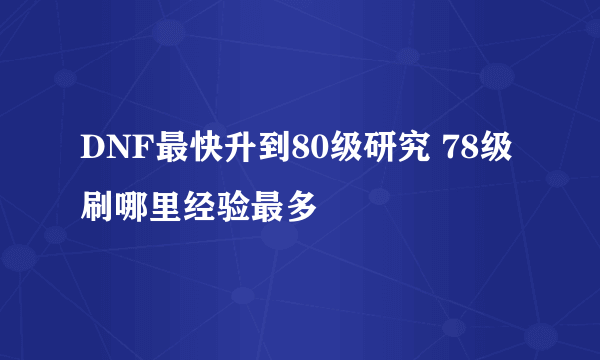 DNF最快升到80级研究 78级刷哪里经验最多